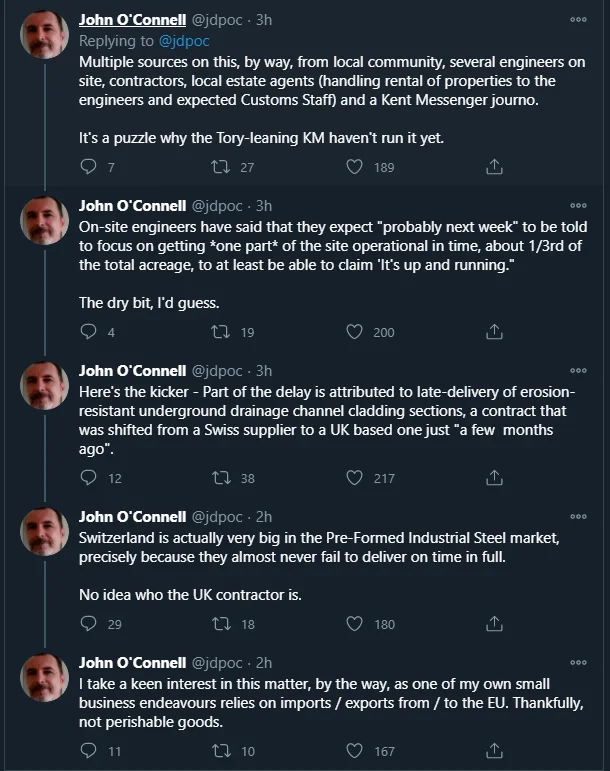 John O'Connell @jdpoc · 3h
Replying to @jdpoc
Multiple sources on this, by way, from local community, several engineers on site, contractors, local estate agents (handling rental of properties to the engineers and expected Customs Staff) and a Kent Messenger journo.

It's a puzzle why the Tory-leaning KM haven't run it yet.

7 27 189

John O'Connell @jdpoc · 3h
On-site engineers have said that they expect "probably next week" to be told to focus on getting *one part* of the site operational in time, about 1/3rd of the total acreage, to at least be able to claim 'It's up and running."

The dry bit, I'd guess.

4 19 200

John O'Connell @jdpoc · 3h
Here's the kicker - Part of the delay is attributed to late-delivery of erosion-resistant underground drainage channel cladding sections, a contract that was shifted from a Swiss supplier to a UK based one just "a few months ago".

12 38 217

John O'Connell @jdpoc · 2h
Switzerland is actually very big in the Pre-Formed Industrial Steel market, precisely because they almost never fail to deliver on time in full.

No idea who the UK contractor is.

29 18 180

John O'Connell @jdpoc · 2h
I take a keen interest in this matter, by the way, as one of my own small business endeavours relies on imports / exports from / to the EU. Thankfully, not perishable goods.

11 10 167